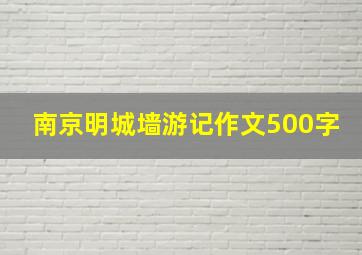 南京明城墙游记作文500字